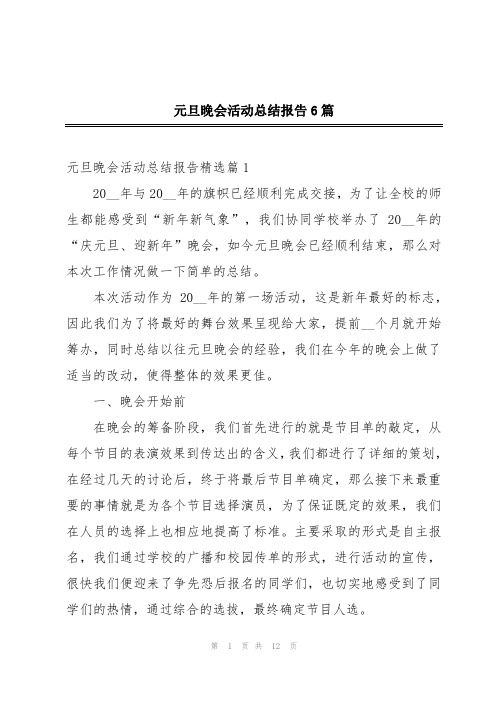 元旦晚会活动总结报告6篇

元旦晚会活动总结报告精选篇1

20__年与20__年的旗帜已经顺利完成交接，为了让全校的师生都能感受到“新年新气象”，我们协同学校举办了 20__年的“庆元旦、迎新年”晚会，如今元旦晚会已经顺利结束，那么对本次工作情况做一下简单的总结。

本次活动作为 20__年的第一场活动，这是新年最好的标志，因此我们为了将最好的舞台效果呈现给大家，提前__个月就开始筹办，同时总结以往元旦晚会的经验，我们在今年的晚会上做了适当的改动，使得整体的效果更佳。

一、晚会开始前

在晚会的筹备阶段，我们首先进行的就是节目单的敲定，从每个节目的表演效果到传达出的含义，我们都进行了详细的策划，在经过几天的讨论后，终于将最后节目单确定，那么接下来最重要的事情就是为各个节目选择演员，为了保证既定的效果，我们在人员的选择上也相应地提高了标准。主要采取的形式是自主报名，我们通过学校的广播和校园传单的形式，进行活动的宣传，很快我们便迎来了争先恐后报名的同学们，也切实地感受到了同学们的热情，通过综合的选拔，最终确定节目人选。

第 1 页 共 12 页